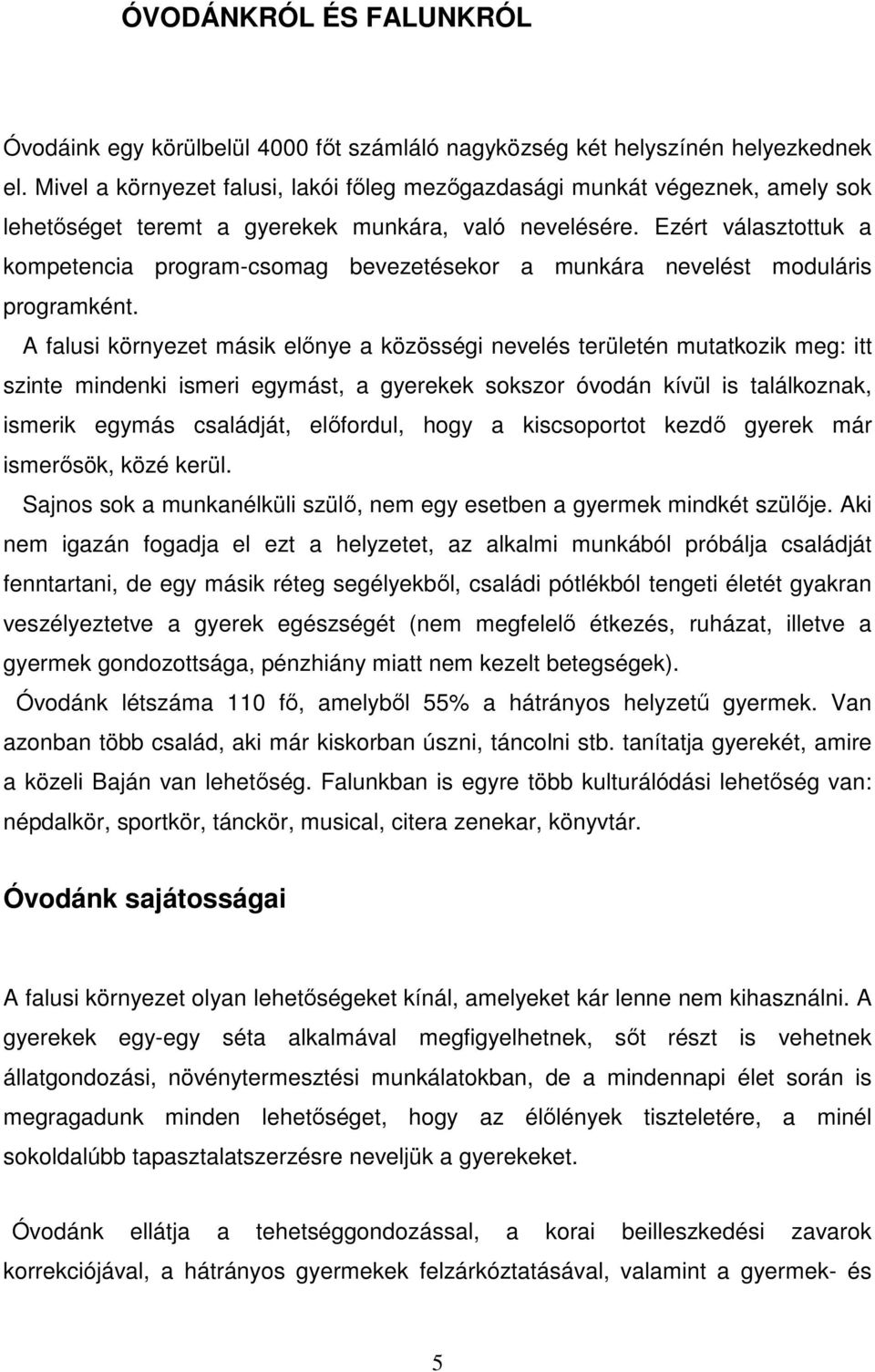 ÓVODÁNKRÓL ÉS FALUNKRÓL

Óvodáink egy körülbelül 4000 főt számláló nagyközség két helyszínén helyezkednek el. Mivel a környezet falusi, lakói főleg mezőgazdasági munkát végeznek, amely sok lehetőséget teremt a gyerekek munkára, való nevelésére. Ezért választottuk a kompetencia program-csomag bevezetésekor a munkára nevelést moduláris programként.

A falusi környezet másik előnye a közösségi nevelés területén mutatkozik meg: itt szinte mindenki ismeri egymást, a gyerekek sokszor óvodán kívül is találkoznak, ismerik egymás családját, előfordul, hogy a kiscsoportot kezdő gyerek már ismerősök, közé kerül.

Sajnos sok a munkanélküli szülő, nem egy esetben a gyermek mindkét szülője. Aki nem igazán fogadja el ezt a helyzetet, az alkalmi munkából próbálja családját fenntartani, de egy másik réteg segélyekből, családi pótlékból tengeti életét gyakran veszélyeztetve a gyerek egészségét (nem megfelelő étkezés, ruházat, illetve a gyermek gondozottsága, pénzhiány miatt nem kezelt betegségek).

Óvodánk létszáma 110 fő, amelyből 55% a hátrányos helyzetű gyermek. Van azonban több család, aki már kiskorban úszni, táncolni stb. tanítatja gyerekét, amire a közeli Baján van lehetőség. Falunkban is egyre több kulturálódási lehetőség van: népdalkör, sportkör, tánckör, musical, citera zenekar, könyvtár.

Óvodánk sajátosságai

A falusi környezet olyan lehetőségeket kínál, amelyeket kár lenne nem kihasználni. A gyerekek egy-egy séta alkalmával megfigyelhetnek, sőt részt is vehetnek állatgondozási, növénytermesztési munkálatokban, de a mindennapi élet során is megragadunk minden lehetőséget, hogy az élőlények tiszteletére, a minél sokoldalúbb tapasztalatszerzésre neveljük a gyerekeket.

Óvodánk ellátja a tehetséggondozással, a korai beilleszkedési zavarok korrekciójával, a hátrányos gyermekek felzárkóztatásával, valamint a gyermek- és

5